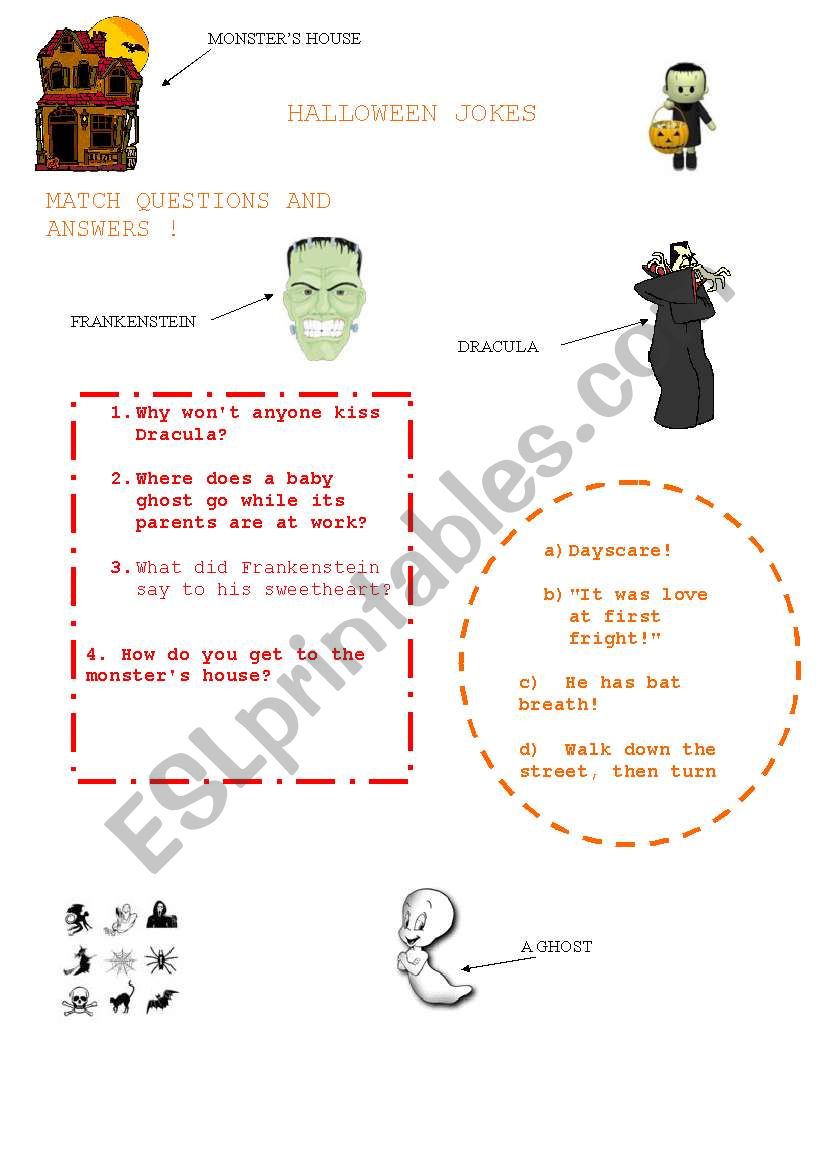 MONSTER'S HOUSE

HALLOWEEN JOKES

MATCH QUESTIONS AND ANSWERS !

FRANKENSTEIN

DRACULA

1. Why won't anyone kiss Dracula?

2. Where does a baby ghost go while its parents are at work?

3. What did Frankenstein say to his sweetheart?

4. How do you get to the monster's house?

a) Dayscare!

b) "It was love at first fright!"

c) He has bat breath!

d) Walk down the street, then turn

A GHOST

ESLprintables.com